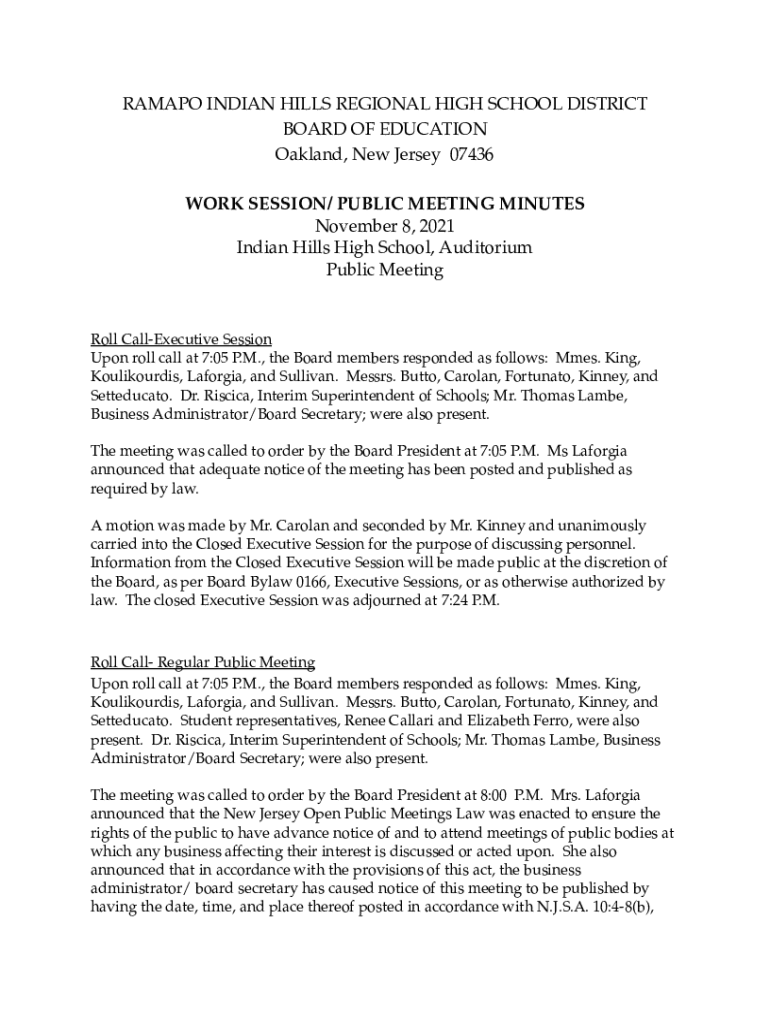 RAMAPO INDIAN HILLS REGIONAL HIGH SCHOOL DISTRICT
BOARD OF EDUCATION
Oakland, New Jersey 07436

WORK SESSION/ PUBLIC MEETING MINUTES
November 8, 2021
Indian Hills High School, Auditorium
Public Meeting

Roll Call-Executive Session
Upon roll call at 7:05 P.M., the Board members responded as follows: Mmes. King, Koulikourdis, Laforgia, and Sullivan. Messrs. Butto, Carolan, Fortunato, Kinney, and Setteducato. Dr. Riscica, Interim Superintendent of Schools; Mr. Thomas Lambe, Business Administrator/Board Secretary; were also present.

The meeting was called to order by the Board President at 7:05 P.M. Ms Laforgia announced that adequate notice of the meeting has been posted and published as required by law.

A motion was made by Mr. Carolan and seconded by Mr. Kinney and unanimously carried into the Closed Executive Session for the purpose of discussing personnel. Information from the Closed Executive Session will be made public at the discretion of the Board, as per Board Bylaw 0166, Executive Sessions, or as otherwise authorized by law. The closed Executive Session was adjourned at 7:24 P.M.

Roll Call- Regular Public Meeting
Upon roll call at 7:05 P.M., the Board members responded as follows: Mmes. King, Koulikourdis, Laforgia, and Sullivan. Messrs. Butto, Carolan, Fortunato, Kinney, and Setteducato. Student representatives, Renee Callari and Elizabeth Ferro, were also present. Dr. Riscica, Interim Superintendent of Schools; Mr. Thomas Lambe, Business Administrator/Board Secretary; were also present.

The meeting was called to order by the Board President at 8:00 P.M. Mrs. Laforgia announced that the New Jersey Open Public Meetings Law was enacted to ensure the rights of the public to have advance notice of and to attend meetings of public bodies at which any business affecting their interest is discussed or acted upon. She also announced that in accordance with the provisions of this act, the business administrator/ board secretary has caused notice of this meeting to be published by having the date, time, and place thereof posted in accordance with N.J.S.A. 10:4-8(b),